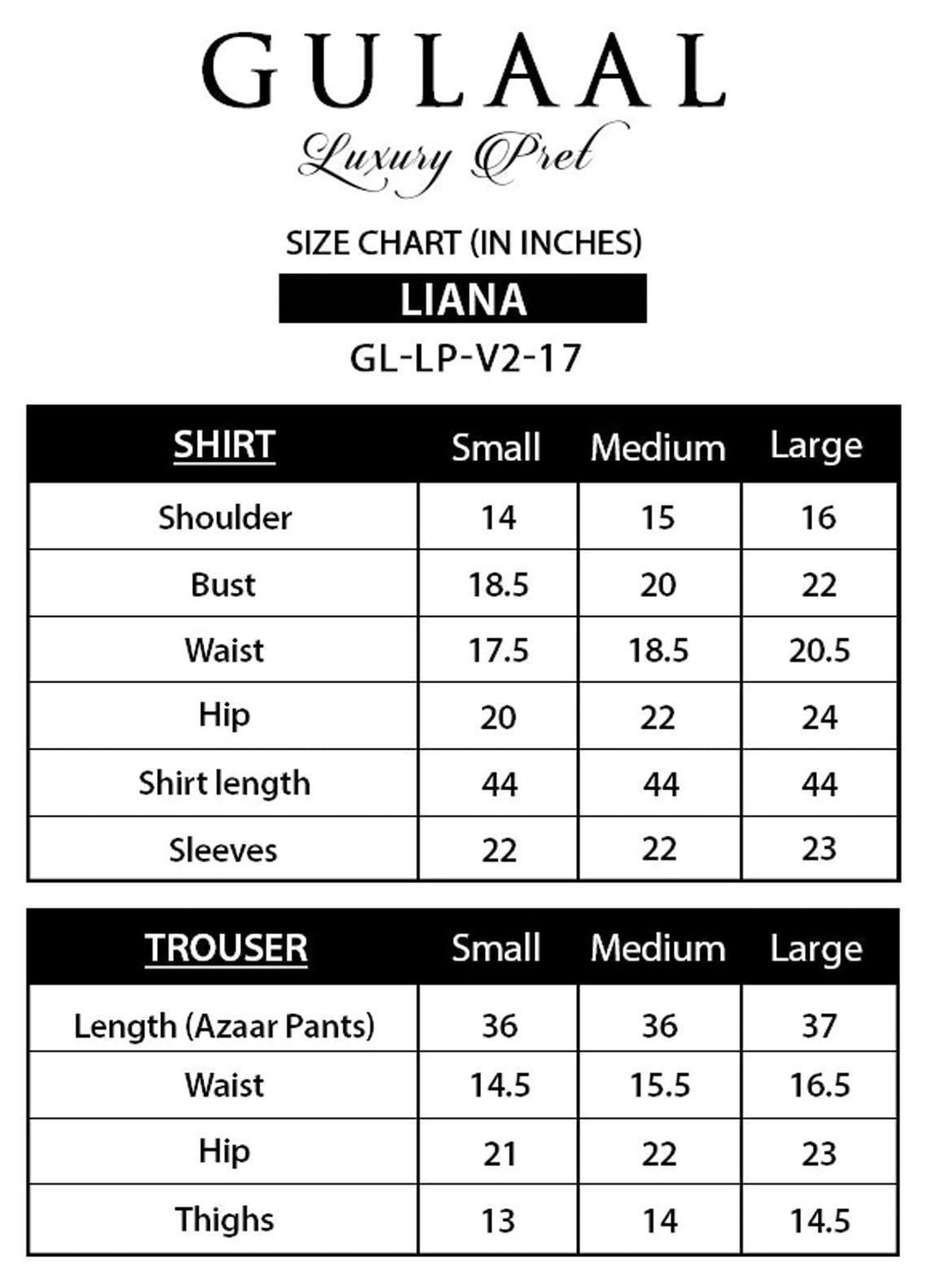 GULAAL
Luxury Pret

SIZE CHART (IN INCHES)
LIANA
GL-LP-V2-17

| SHIRT | Small | Medium | Large |
|---|---|---|---|
| Shoulder | 14 | 15 | 16 |
| Bust | 18.5 | 20 | 22 |
| Waist | 17.5 | 18.5 | 20.5 |
| Hip | 20 | 22 | 24 |
| Shirt length | 44 | 44 | 44 |
| Sleeves | 22 | 22 | 23 |

| TROUSER | Small | Medium | Large |
|---|---|---|---|
| Length (Azaar Pants) | 36 | 36 | 37 |
| Waist | 14.5 | 15.5 | 16.5 |
| Hip | 21 | 22 | 23 |
| Thighs | 13 | 14 | 14.5 |